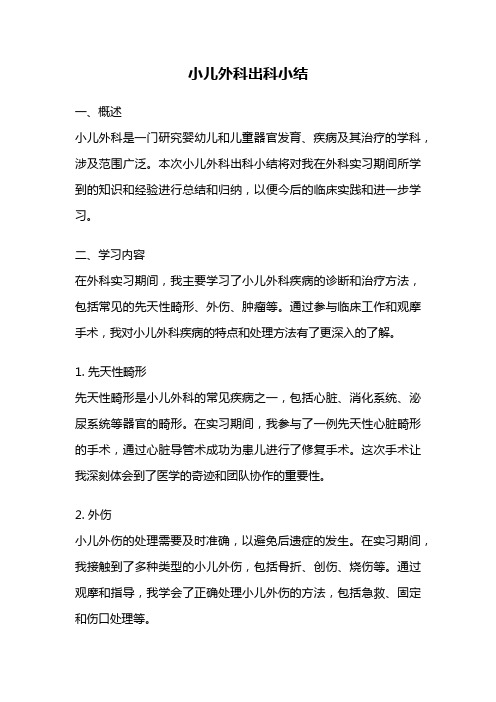 小儿外科出科小结

一、概述

小儿外科是一门研究婴幼儿和儿童器官发育、疾病及其治疗的学科，涉及范围广泛。本次小儿外科出科小结将对我在外科实习期间所学到的知识和经验进行总结和归纳，以便今后的临床实践和进一步学习。

二、学习内容

在外科实习期间，我主要学习了小儿外科疾病的诊断和治疗方法，包括常见的先天性畸形、外伤、肿瘤等。通过参与临床工作和观摩手术，我对小儿外科疾病的特点和处理方法有了更深入的了解。

1. 先天性畸形

先天性畸形是小儿外科的常见疾病之一，包括心脏、消化系统、泌尿系统等器官的畸形。在实习期间，我参与了一例先天性心脏畸形的手术，通过心脏导管术成功为患儿进行了修复手术。这次手术让我深刻体会到了医学的奇迹和团队协作的重要性。

2. 外伤

小儿外伤的处理需要及时准确，以避免后遗症的发生。在实习期间，我接触到了多种类型的小儿外伤，包括骨折、创伤、烧伤等。通过观摩和指导，我学会了正确处理小儿外伤的方法，包括急救、固定和伤口处理等。